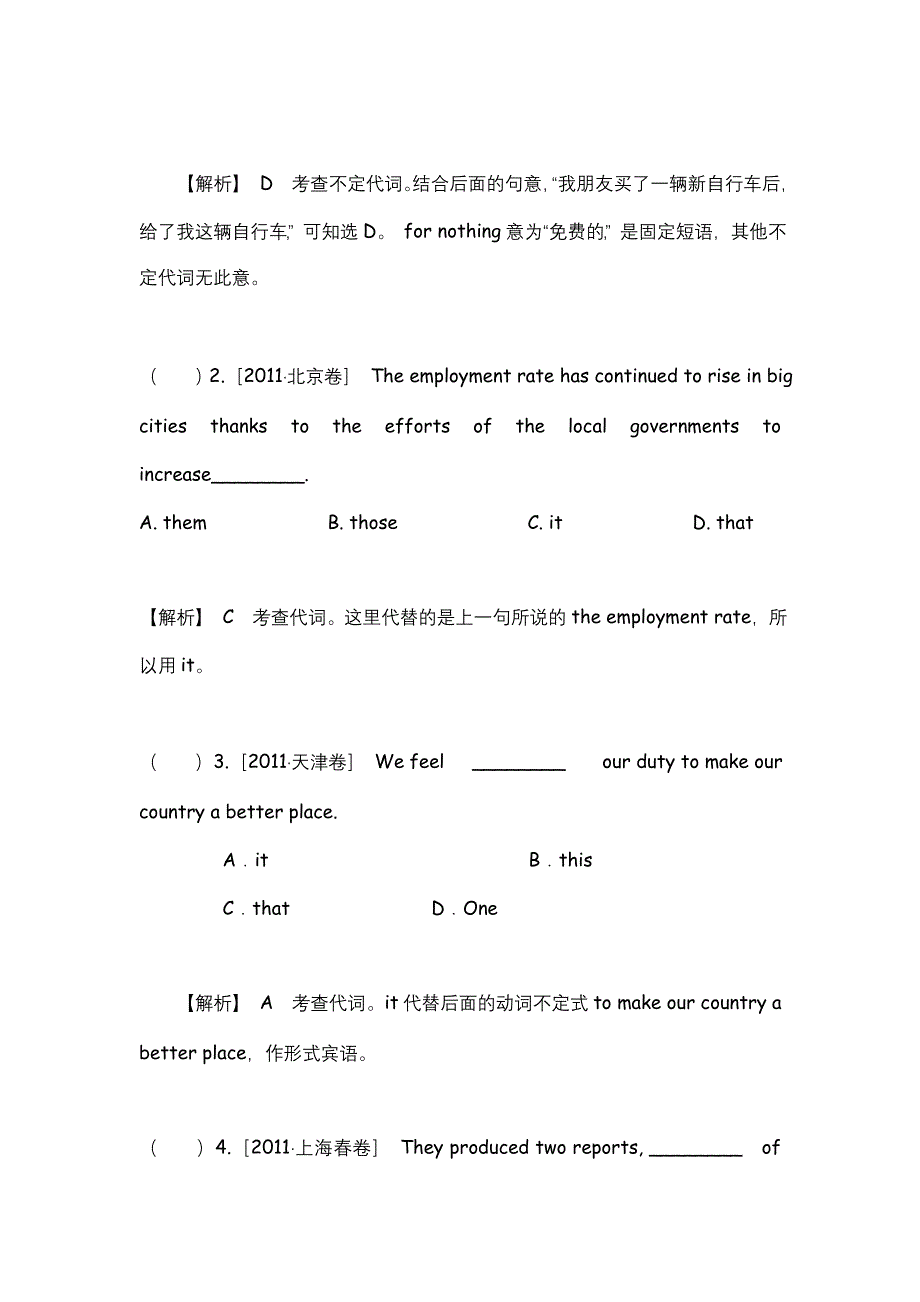 【解析】 D 考查不定代词。结合后面的句意，“我朋友买了一辆新自行车后，给了我这辆自行车，”可知选 D。 for nothing 意为“免费的，”是固定短语，其他不定代词无此意。

( ) 2. [2011·北京卷] The employment rate has continued to rise in big cities thanks to the efforts of the local governments to increase________.

A. them B. those C. it D. that

【解析】 C 考查代词。这里代替的是上一句所说的 the employment rate，所以用 it。

( ) 3. [2011·天津卷] We feel ________ our duty to make our country a better place.

A . it B . this

C . that D . One

【解析】 A 考查代词。it 代替后面的动词不定式 to make our country a better place，作形式宾语。

( ) 4. [2011·上海春卷] They produced two reports, ________ of